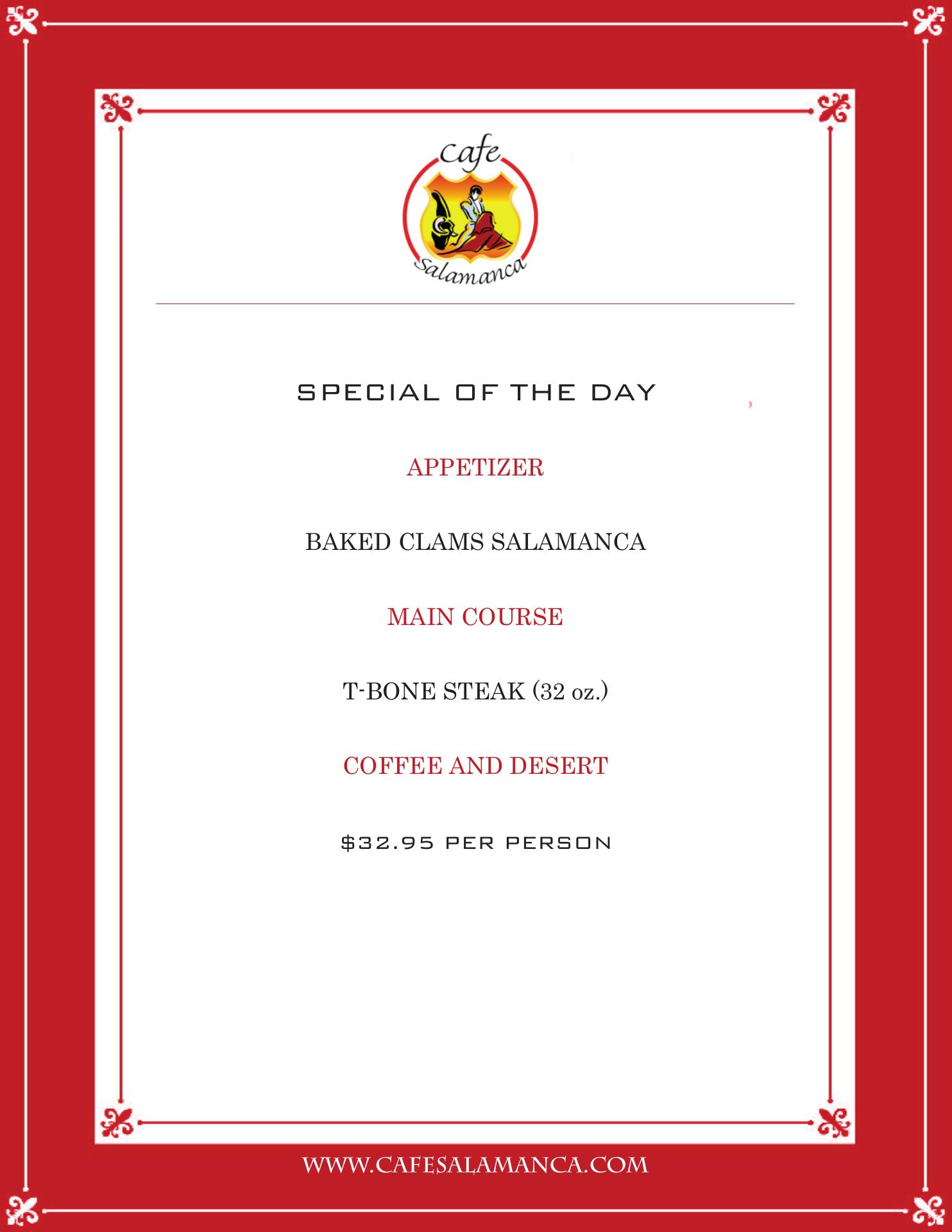 Cafe
Salamanca

SPECIAL OF THE DAY

APPETIZER

BAKED CLAMS SALAMANCA

MAIN COURSE

T-BONE STEAK (32 oz.)

COFFEE AND DESERT

$32.95 PER PERSON

WWW.CAFESALAMANCA.COM